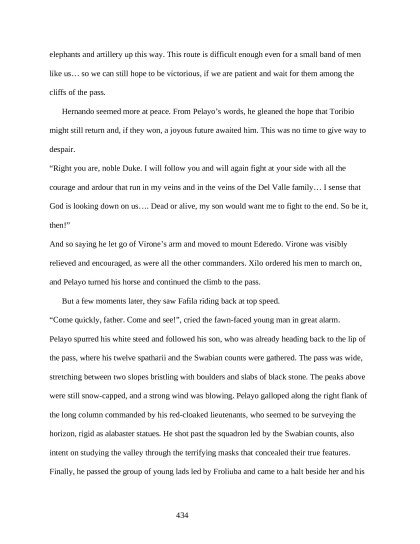 elephants and artillery up this way. This route is difficult enough even for a small band of men like us… so we can still hope to be victorious, if we are patient and wait for them among the cliffs of the pass.

Hernando seemed more at peace. From Pelayo's words, he gleaned the hope that Toribio might still return and, if they won, a joyous future awaited him. This was no time to give way to despair.

"Right you are, noble Duke. I will follow you and will again fight at your side with all the courage and ardour that run in my veins and in the veins of the Del Valle family… I sense that God is looking down on us…. Dead or alive, my son would want me to fight to the end. So be it, then!"

And so saying he let go of Virone's arm and moved to mount Ederedo. Virone was visibly relieved and encouraged, as were all the other commanders. Xilo ordered his men to march on, and Pelayo turned his horse and continued the climb to the pass.

But a few moments later, they saw Fafila riding back at top speed.

"Come quickly, father. Come and see!", cried the fawn-faced young man in great alarm.

Pelayo spurred his white steed and followed his son, who was already heading back to the lip of the pass, where his twelve spatharii and the Swabian counts were gathered. The pass was wide, stretching between two slopes bristling with boulders and slabs of black stone. The peaks above were still snow-capped, and a strong wind was blowing. Pelayo galloped along the right flank of the long column commanded by his red-cloaked lieutenants, who seemed to be surveying the horizon, rigid as alabaster statues. He shot past the squadron led by the Swabian counts, also intent on studying the valley through the terrifying masks that concealed their true features. Finally, he passed the group of young lads led by Froliuba and came to a halt beside her and his

434